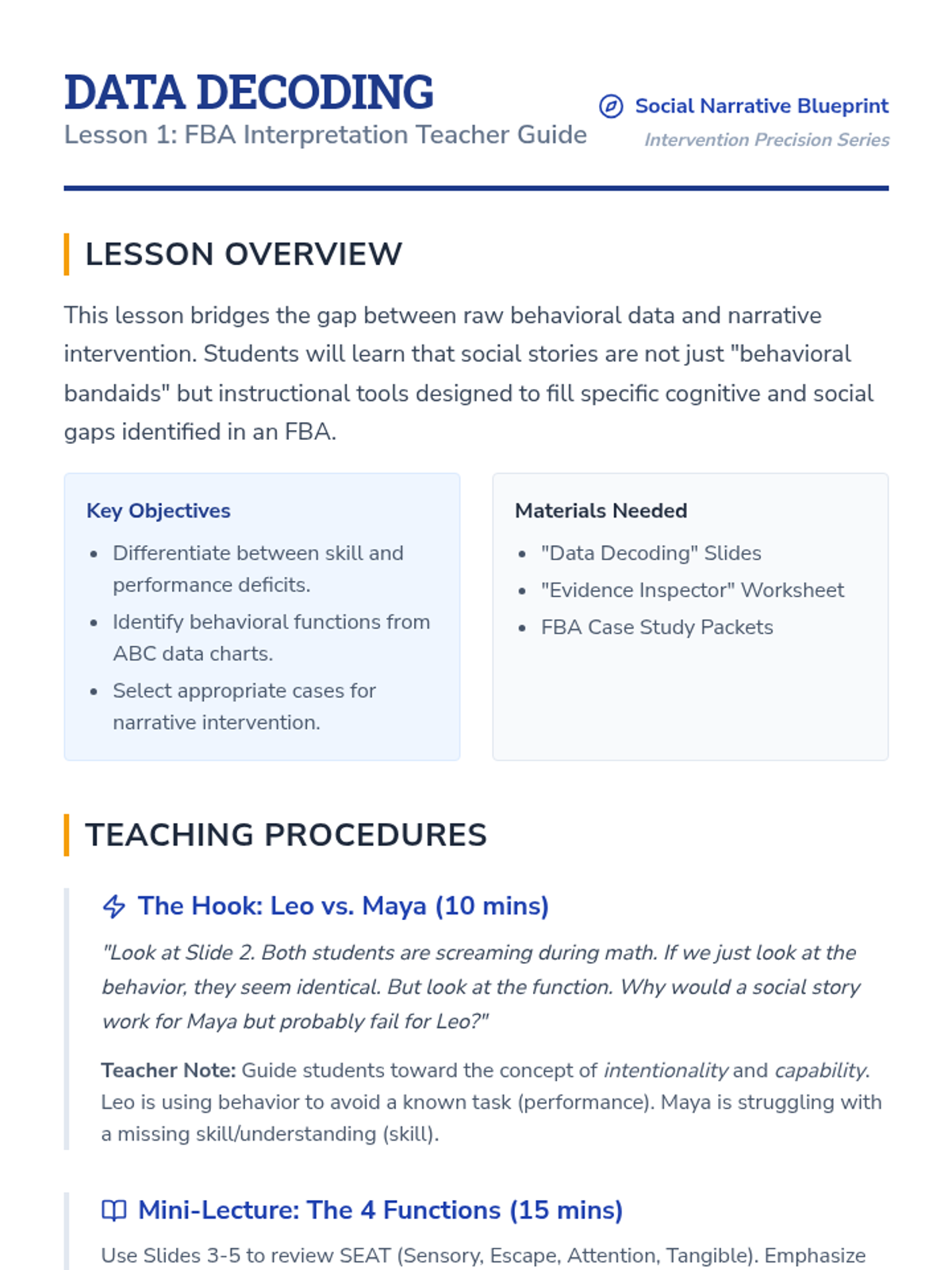 DATA DECODING
Lesson 1: FBA Interpretation Teacher Guide

Social Narrative Blueprint
Intervention Precision Series

LESSON OVERVIEW

This lesson bridges the gap between raw behavioral data and narrative intervention. Students will learn that social stories are not just "behavioral bandaids" but instructional tools designed to fill specific cognitive and social gaps identified in an FBA.

Key Objectives
- Differentiate between skill and performance deficits.
- Identify behavioral functions from ABC data charts.
- Select appropriate cases for narrative intervention.

Materials Needed
- "Data Decoding" Slides
- "Evidence Inspector" Worksheet
- FBA Case Study Packets

TEACHING PROCEDURES

The Hook: Leo vs. Maya (10 mins)

"Look at Slide 2. Both students are screaming during math. If we just look at the behavior, they seem identical. But look at the function. Why would a social story work for Maya but probably fail for Leo?"

Teacher Note: Guide students toward the concept of intentionality and capability. Leo is using behavior to avoid a known task (performance). Maya is struggling with a missing skill/understanding (skill).

Mini-Lecture: The 4 Functions (15 mins)

Use Slides 3-5 to review SEAT (Sensory, Escape, Attention, Tangible). Emphasize